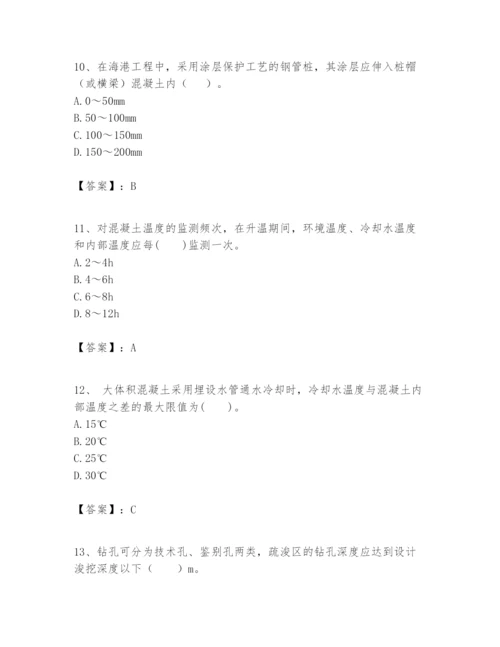 10、在海港工程中，采用涂层保护工艺的钢管桩，其涂层应伸入桩帽（或横梁）混凝土内（　　）。
A. 0～50mm
B. 50～100mm
C. 100～150mm
D. 150～200mm

【答案】：B

11、对混凝土温度的监测频次，在升温期间，环境温度、冷却水温度和内部温度应每(　　)监测一次。
A. 2～4h
B. 4～6h
C. 6～8h
D. 8～12h

【答案】：A

12、 大体积混凝土采用埋设水管通水冷却时，冷却水温度与混凝土内部温度之差的最大限值为(　　)。
A. 15℃
B. 20℃
C. 25℃
D. 30℃

【答案】：C

13、钻孔可分为技术孔、鉴别孔两类，疏浚区的钻孔深度应达到设计浚挖深度以下（　　）m。